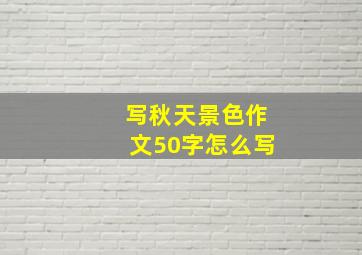 写秋天景色作文50字怎么写